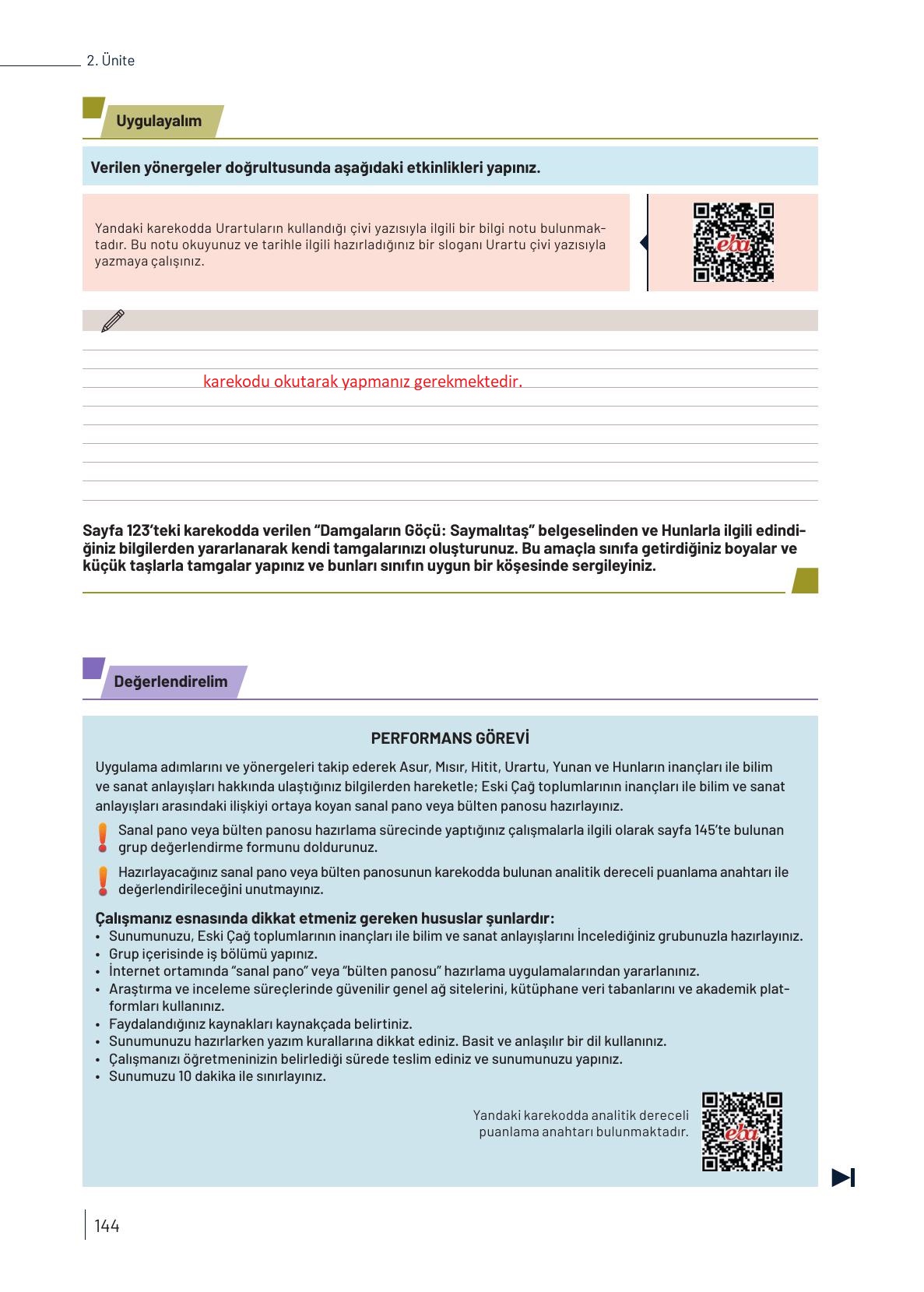 2. Ünite

Uygulayalım

Verilen yönergeler doğrultusunda aşağıdaki etkinlikleri yapınız.

Yandaki karekodda Urartuların kullandığı çivi yazısıyla ilgili bir bilgi notu bulunmaktadır. Bu notu okuyunuz ve tarihle ilgili hazırladığınız bir sloganı Urartu çivi yazısıyla yazmaya çalışınız.

eba

karekodu okutarak yapmanız gerekmektedir.

Sayfa 123'teki karekodda verilen "Damgaların Göçü: Saymalıtaş" belgeselinden ve Hunlarla ilgili edindiğiniz bilgilerden yararlanarak kendi tamgalarınızı oluşturunuz. Bu amaçla sınıfa getirdiğiniz boyalar ve küçük taşlarla tamgalar yapınız ve bunları sınıfın uygun bir köşesinde sergileyiniz.

Değerlendirelim

PERFORMANS GÖREVİ

Uygulama adımlarını ve yönergeleri takip ederek Asur, Mısır, Hitit, Urartu, Yunan ve Hunların inançları ile bilim ve sanat anlayışları hakkında ulaştığınız bilgilerden hareketle; Eski Çağ toplumlarının inançları ile bilim ve sanat anlayışları arasındaki ilişkiyi ortaya koyan sanal pano veya bülten panosu hazırlayınız.

Sanal pano veya bülten panosu hazırlama sürecinde yaptığınız çalışmalarla ilgili olarak sayfa 145'te bulunan grup değerlendirme formunu doldurunuz.

Hazırlayacağınız sanal pano veya bülten panosunun karekodda bulunan analitik dereceli puanlama anahtarı ile değerlendirileceğini unutmayınız.

Çalışmanız esnasında dikkat etmeniz gereken hususlar şunlardır:
• Sunumunuzu, Eski Çağ toplumlarının inançları ile bilim ve sanat anlayışlarını İncelediğiniz grubunuzla hazırlayınız.
• Grup içerisinde iş bölümü yapınız.
• İnternet ortamında "sanal pano" veya "bülten panosu" hazırlama uygulamalarından yararlanınız.
• Araştırma ve inceleme süreçlerinde güvenilir genel ağ sitelerini, kütüphane veri tabanlarını ve akademik platformları kullanınız.
• Faydalandığınız kaynakları kaynakçada belirtiniz.
• Sunumunuzu hazırlarken yazım kurallarına dikkat ediniz. Basit ve anlaşılır bir dil kullanınız.
• Çalışmanızı öğretmeninizin belirlediği sürede teslim ediniz ve sunumunuzu yapınız.
• Sunumuzu 10 dakika ile sınırlayınız.

Yandaki karekodda analitik dereceli puanlama anahtarı bulunmaktadır.

eba

144